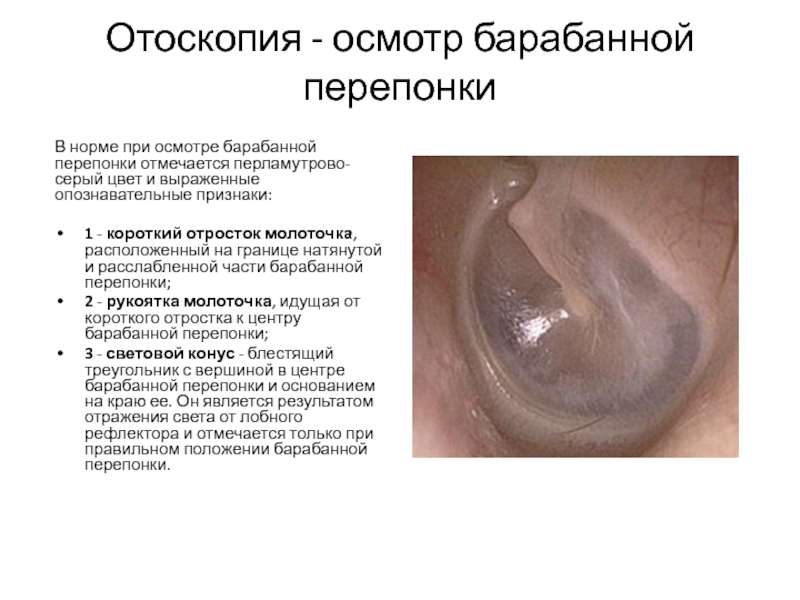 Отоскопия - осмотр барабанной перепонки

В норме при осмотре барабанной перепонки отмечается перламутрово-серый цвет и выраженные опознавательные признаки:

• 1 - короткий отросток молоточка, расположенный на границе натянутой и расслабленной части барабанной перепонки;
• 2 - рукоятка молоточка, идущая от короткого отростка к центру барабанной перепонки;
• 3 - световой конус - блестящий треугольник с вершиной в центре барабанной перепонки и основанием на краю ее. Он является результатом отражения света от лобного рефлектора и отмечается только при правильном положении барабанной перепонки.